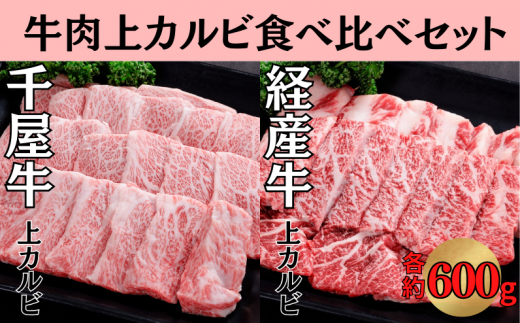 牛肉上カルビ食べ比べセット

千屋牛

上カルビ

経産牛

上カルビ

各約600g